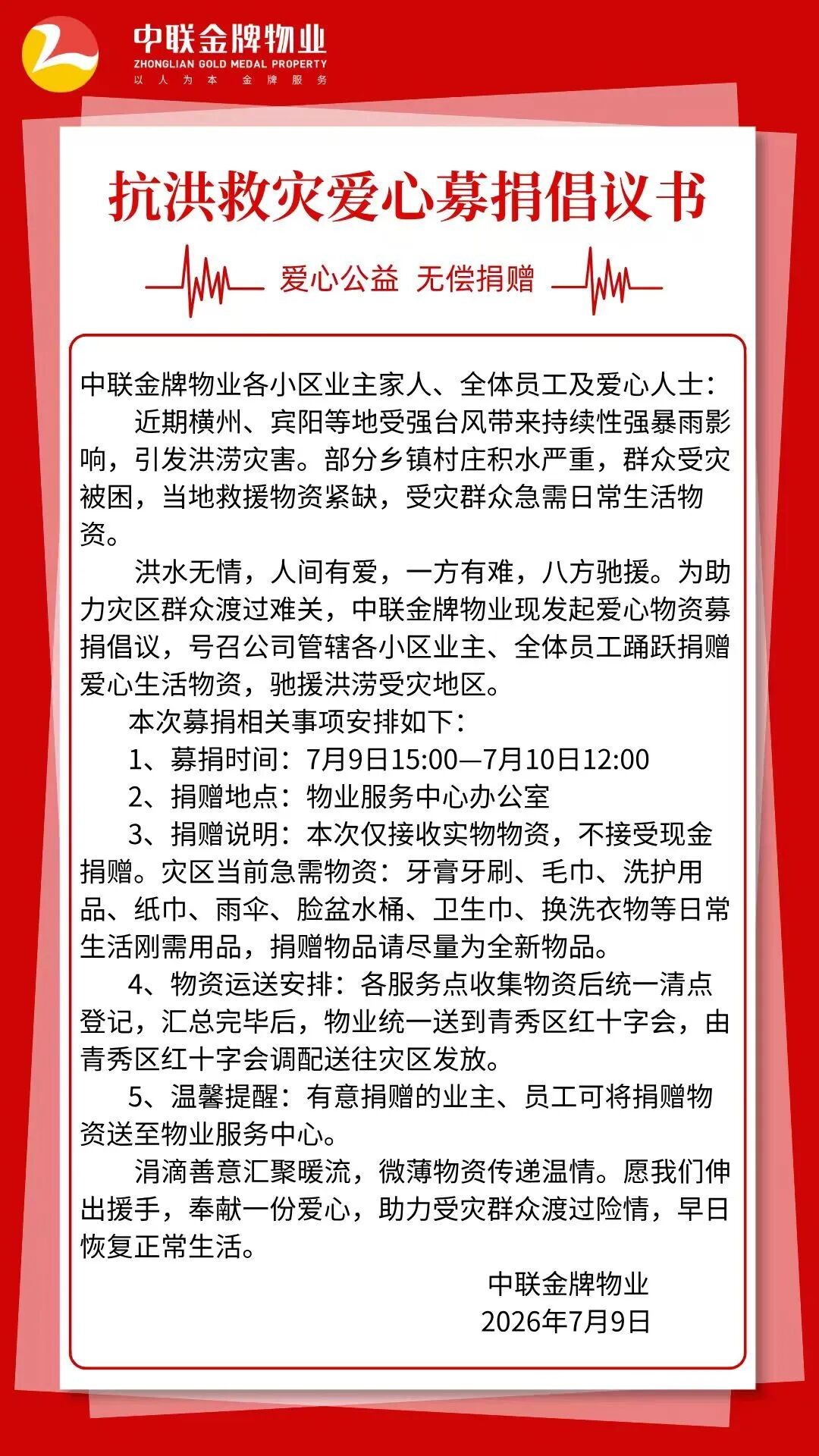 中联金牌物业
ZHONGLIAN GOLD MEDAL PROPERTY
以人为本 金牌服务

抗洪救灾爱心募捐倡议书

爱心公益 无偿捐赠

中联金牌物业各小区业主家人、全体员工及爱心人士：

近期横州、宾阳等地受强台风带来持续性强暴雨影响，引发洪涝灾害。部分乡镇村庄积水严重，群众受灾被困，当地救援物资紧缺，受灾群众急需日常生活物资。

洪水无情，人间有爱，一方有难，八方驰援。为助力灾区群众渡过难关，中联金牌物业现发起爱心物资募捐倡议，号召公司管辖各小区业主、全体员工踊跃捐赠爱心生活物资，驰援洪涝受灾地区。

本次募捐相关事项安排如下：

1、募捐时间：7月9日15:00—7月10日12:00

2、捐赠地点：物业服务中心办公室

3、捐赠说明：本次仅接收实物物资，不接受现金捐赠。灾区当前急需物资：牙膏牙刷、毛巾、洗护用品、纸巾、雨伞、脸盆水桶、卫生巾、换洗衣物等日常生活刚需用品，捐赠物品请尽量为全新物品。

4、物资运送安排：各服务点收集物资后统一清点登记，汇总完毕后，物业统一送到青秀区红十字会，由青秀区红十字会调配送往灾区发放。

5、温馨提醒：有意捐赠的业主、员工可将捐赠物资送至物业服务中心。

涓滴善意汇聚暖流，微薄物资传递温情。愿我们伸出援手，奉献一份爱心，助力受灾群众渡过险情，早日恢复正常生活。

中联金牌物业
2026年7月9日